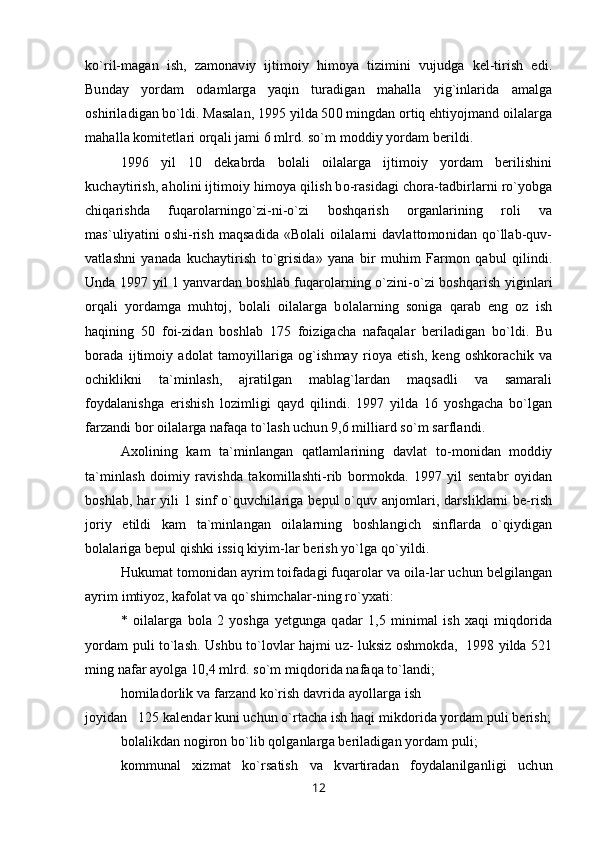 ko`ril-magan ish, zamonaviy ijtimoiy himoya tizimini vujudga kel-tirish edi. Bunday yordam odamlarga yaqin turadigan mahalla yig`inlarida amalga oshiriladigan bo`ldi. Masalan, 1995 yilda 500 mingdan ortiq ehtiyojmand oilalarga mahalla komitetlari orqali jami 6 mlrd. so`m moddiy yordam berildi.

1996 yil 10 dekabrda bolali oilalarga ijtimoiy yordam berilishini kuchaytirish, aholini ijtimoiy himoya qilish bo-rasidagi chora-tadbirlarni ro`yobga chiqarishda fuqarolarningo`zi-ni-o`zi boshqarish organlarining roli va mas`uliyatini oshi-rish maqsadida «Bolali oilalarni davlattomonidan qo`llab-quv-vatlashni yanada kuchaytirish to`grisida» yana bir muhim Farmon qabul qilindi. Unda 1997 yil 1 yanvardan boshlab fuqarolarning o`zini-o`zi boshqarish yiginlari orqali yordamga muhtoj, bolali oilalarga bolalarning soniga qarab eng oz ish haqining 50 foi-zidan boshlab 175 foizigacha nafaqalar beriladigan bo`ldi. Bu borada ijtimoiy adolat tamoyillariga og`ishmay rioya etish, keng oshkorachik va ochiklikni ta`minlash, ajratilgan mablag`lardan maqsadli va samarali foydalanishga erishish lozimligi qayd qilindi. 1997 yilda 16 yoshgacha bo`lgan farzandi bor oilalarga nafaqa to`lash uchun 9,6 milliard so`m sarflandi.

Axolining kam ta`minlangan qatlamlarining davlat to-monidan moddiy ta`minlash doimiy ravishda takomillashti-rib bormokda. 1997 yil sentabr oyidan boshlab, har yili 1 sinf o`quvchilariga bepul o`quv anjomlari, darsliklarni be-rish joriy etildi kam ta`minlangan oilalarning boshlangich sinflarda o`qiydigan bolalariga bepul qishki issiq kiyim-lar berish yo`lga qo`yildi.

Hukumat tomonidan ayrim toifadagi fuqarolar va oila-lar uchun belgilangan ayrim imtiyoz, kafolat va qo`shimchalar-ning ro`yxati:

* oilalarga bola 2 yoshga yetgunga qadar 1,5 minimal ish xaqi miqdorida yordam puli to`lash. Ushbu to`lovlar hajmi uz- luksiz oshmokda, 1998 yilda 521 ming nafar ayolga 10,4 mlrd. so`m miqdorida nafaqa to`landi;

homiladorlik va farzand ko`rish davrida ayollarga ish joyidan 125 kalendar kuni uchun o`rtacha ish haqi mikdorida yordam puli berish;

bolalikdan nogiron bo`lib qolganlarga beriladigan yordam puli;

kommunal xizmat ko`rsatish va kvartiradan foydalanilganligi uchun

12